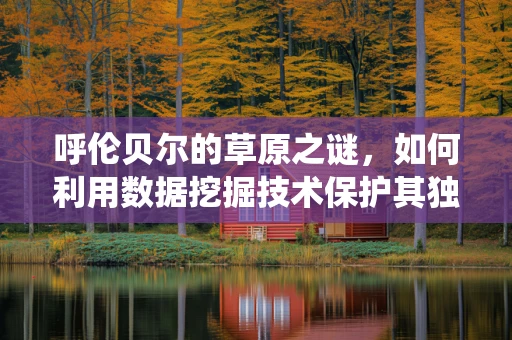 呼伦贝尔的草原之谜，如何利用数据挖掘技术保护其独